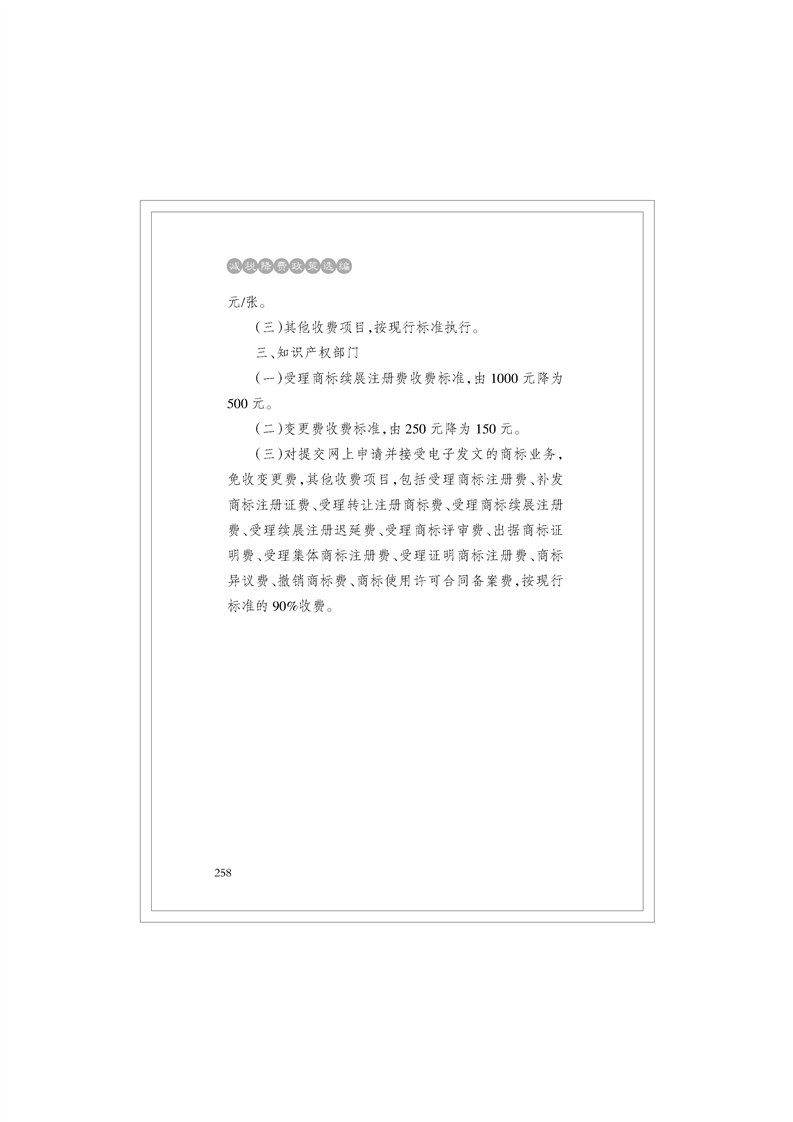 减税降费政策选编

元/张。

（三）其他收费项目，按现行标准执行。

三、知识产权部门

（一）受理商标续展注册费收费标准，由 1000 元降为 500 元。

（二）变更费收费标准，由 250 元降为 150 元。

（三）对提交网上申请并接受电子发文的商标业务，免收变更费，其他收费项目，包括受理商标注册费、补发商标注册证费、受理转让注册商标费、受理商标续展注册费、受理续展注册迟延费、受理商标评审费、出据商标证明费、受理集体商标注册费、受理证明商标注册费、商标异议费、撤销商标费、商标使用许可合同备案费，按现行标准的 90%收费。

258